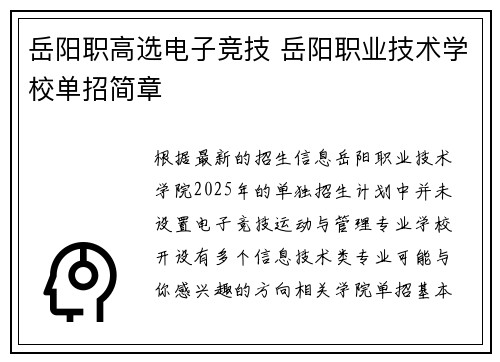 岳阳职高选电子竞技 岳阳职业技术学校单招简章

根据最新的招生信息岳阳职业技术学院2025年的单独招生计划中并未设置电子竞技运动与管理专业学校开设有多个信息技术类专业可能与你感兴趣的方向相关学院单招基本